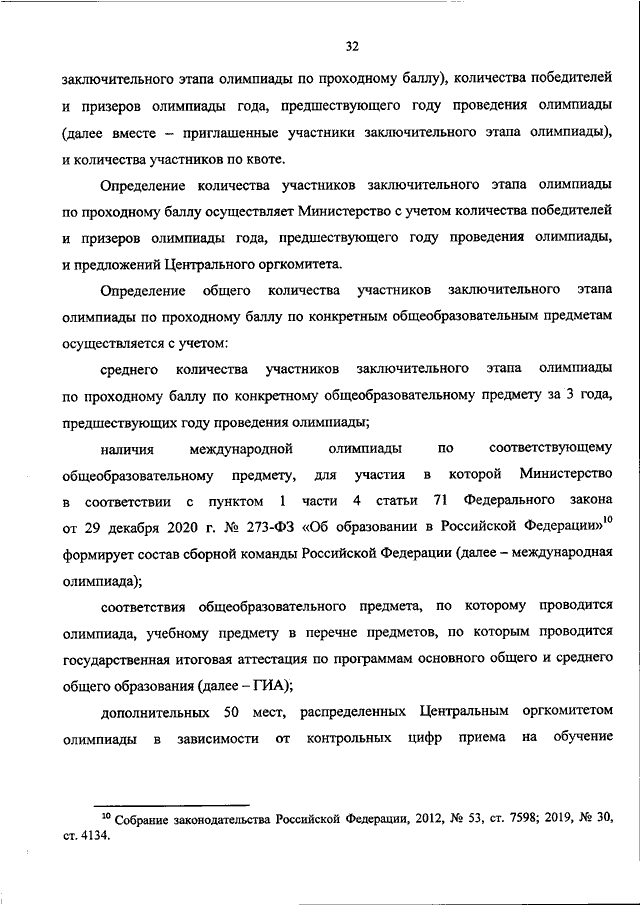 32

заключительного этапа олимпиады по проходному баллу), количества победителей и призеров олимпиады года, предшествующего году проведения олимпиады (далее вместе – приглашенные участники заключительного этапа олимпиады), и количества участников по квоте.

Определение количества участников заключительного этапа олимпиады по проходному баллу осуществляет Министерство с учетом количества победителей и призеров олимпиады года, предшествующего году проведения олимпиады, и предложений Центрального оргкомитета.

Определение общего количества участников заключительного этапа олимпиады по проходному баллу по конкретным общеобразовательным предметам осуществляется с учетом:

среднего количества участников заключительного этапа олимпиады по проходному баллу по конкретному общеобразовательному предмету за 3 года, предшествующих году проведения олимпиады;

наличия международной олимпиады по соответствующему общеобразовательному предмету, для участия в которой Министерство в соответствии с пунктом 1 части 4 статьи 71 Федерального закона от 29 декабря 2020 г. № 273-ФЗ «Об образовании в Российской Федерации»$^{10}$ формирует состав сборной команды Российской Федерации (далее – международная олимпиада);

соответствия общеобразовательного предмета, по которому проводится олимпиада, учебному предмету в перечне предметов, по которым проводится государственная итоговая аттестация по программам основного общего и среднего общего образования (далее – ГИА);

дополнительных 50 мест, распределенных Центральным оргкомитетом олимпиады в зависимости от контрольных цифр приема на обучение

$^{10}$ Собрание законодательства Российской Федерации, 2012, № 53, ст. 7598; 2019, № 30, ст. 4134.